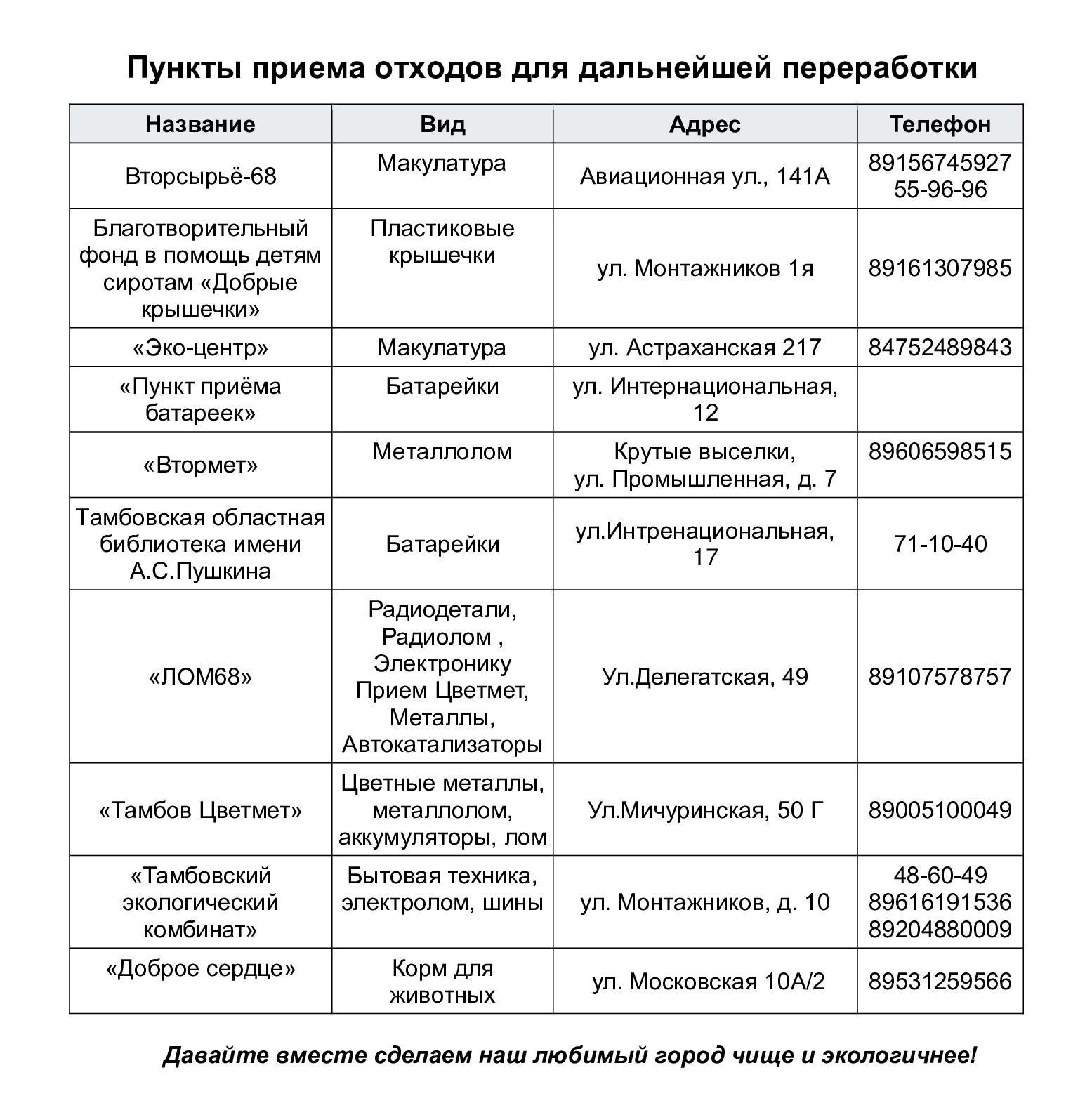 Пункты приема отходов для дальнейшей переработки

| Название | Вид | Адрес | Телефон |
|---|---|---|---|
| Вторсырьё-68 | Макулатура | Авиационная ул., 141А | 89156745927 55-96-96 |
| Благотворительный фонд в помощь детям сиротам «Добрые крышечки» | Пластиковые крышечки | ул. Монтажников 1я | 89161307985 |
| «Эко-центр» | Макулатура | ул. Астраханская 217 | 84752489843 |
| «Пункт приёма батареек» | Батарейки | ул. Интернациональная, 12 | |
| «Втормет» | Металлолом | Крутые выселки, ул. Промышленная, д. 7 | 89606598515 |
| Тамбовская областная библиотека имени А.С.Пушкина | Батарейки | ул.Интренациональная, 17 | 71-10-40 |
| «ЛОМ68» | Радиодетали, Радиолом , Электронику Прием Цветмет, Металлы, Автокатализаторы | Ул.Делегатская, 49 | 89107578757 |
| «Тамбов Цветмет» | Цветные металлы, металлолом, аккумуляторы, лом | Ул.Мичуринская, 50 Г | 89005100049 |
| «Тамбовский экологический комбинат» | Бытовая техника, электролом, шины | ул. Монтажников, д. 10 | 48-60-49 89616191536 89204880009 |
| «Доброе сердце» | Корм для животных | ул. Московская 10А/2 | 89531259566 |

Давайте вместе сделаем наш любимый город чище и экологичнее!